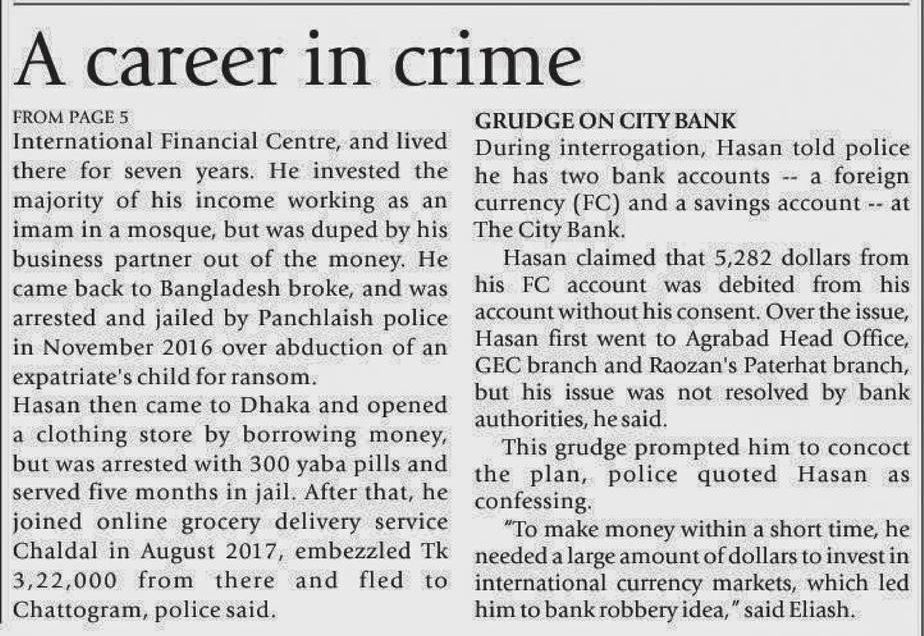 A career in crime

FROM PAGE 5
International Financial Centre, and lived there for seven years. He invested the majority of his income working as an imam in a mosque, but was duped by his business partner out of the money. He came back to Bangladesh broke, and was arrested and jailed by Panchlaish police in November 2016 over abduction of an expatriate's child for ransom.
Hasan then came to Dhaka and opened a clothing store by borrowing money, but was arrested with 300 yaba pills and served five months in jail. After that, he joined online grocery delivery service Chaldal in August 2017, embezzled Tk 3,22,000 from there and fled to Chattogram, police said.

GRUDGE ON CITY BANK
During interrogation, Hasan told police he has two bank accounts -- a foreign currency (FC) and a savings account -- at The City Bank.

Hasan claimed that 5,282 dollars from his FC account was debited from his account without his consent. Over the issue, Hasan first went to Agrabad Head Office, GEC branch and Raozan's Paterhat branch, but his issue was not resolved by bank authorities, he said.

This grudge prompted him to concoct the plan, police quoted Hasan as confessing.

"To make money within a short time, he needed a large amount of dollars to invest in international currency markets, which led him to bank robbery idea," said Eliash.